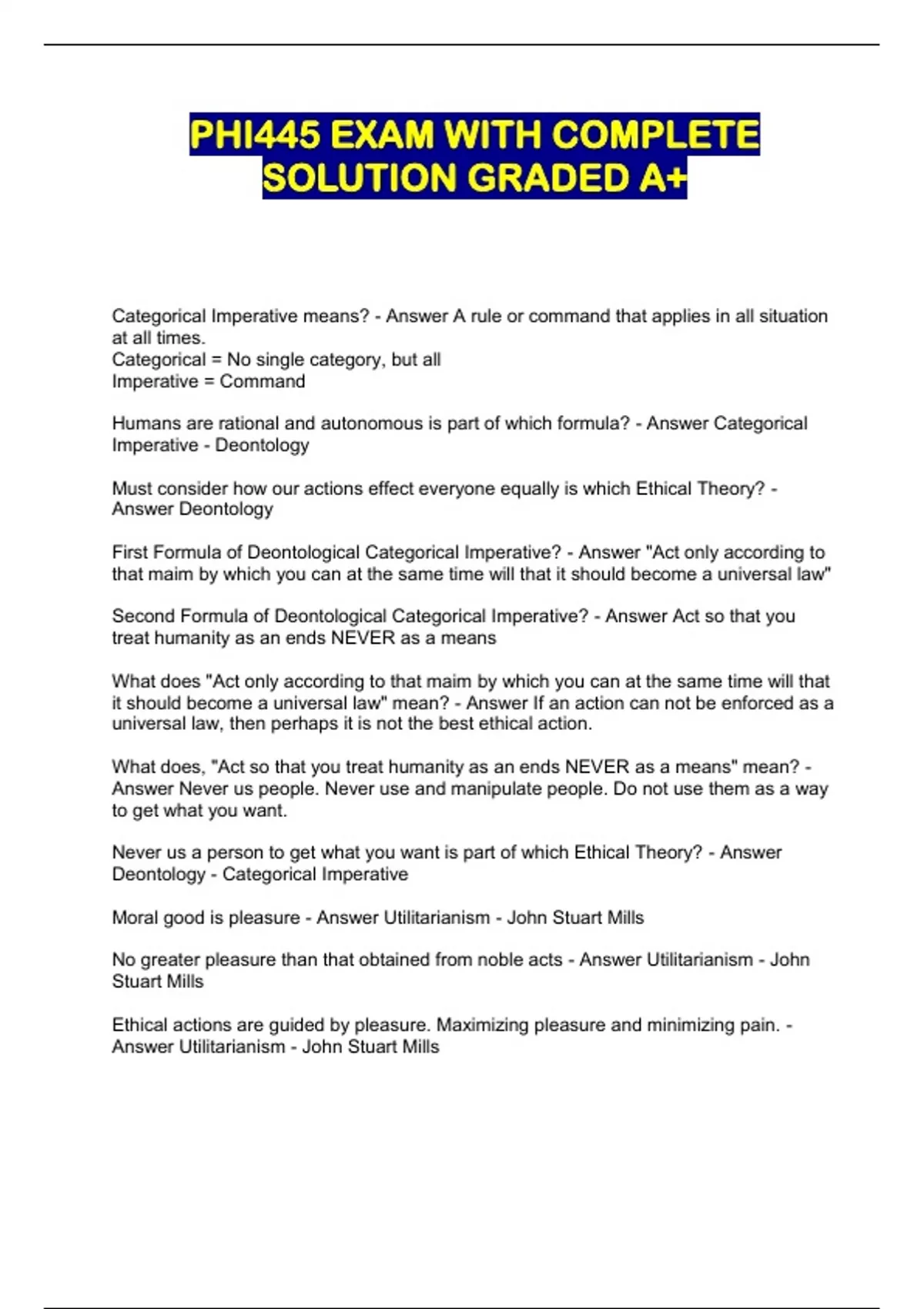 PHI445 EXAM WITH COMPLETE SOLUTION GRADED A+

Categorical Imperative means? - Answer A rule or command that applies in all situation at all times.
Categorical = No single category, but all
Imperative = Command

Humans are rational and autonomous is part of which formula? - Answer Categorical Imperative - Deontology

Must consider how our actions effect everyone equally is which Ethical Theory? - Answer Deontology

First Formula of Deontological Categorical Imperative? - Answer "Act only according to that maim by which you can at the same time will that it should become a universal law"

Second Formula of Deontological Categorical Imperative? - Answer Act so that you treat humanity as an ends NEVER as a means

What does "Act only according to that maim by which you can at the same time will that it should become a universal law" mean? - Answer If an action can not be enforced as a universal law, then perhaps it is not the best ethical action.

What does, "Act so that you treat humanity as an ends NEVER as a means" mean? - Answer Never us people. Never use and manipulate people. Do not use them as a way to get what you want.

Never us a person to get what you want is part of which Ethical Theory? - Answer Deontology - Categorical Imperative

Moral good is pleasure - Answer Utilitarianism - John Stuart Mills

No greater pleasure than that obtained from noble acts - Answer Utilitarianism - John Stuart Mills

Ethical actions are guided by pleasure. Maximizing pleasure and minimizing pain. - Answer Utilitarianism - John Stuart Mills